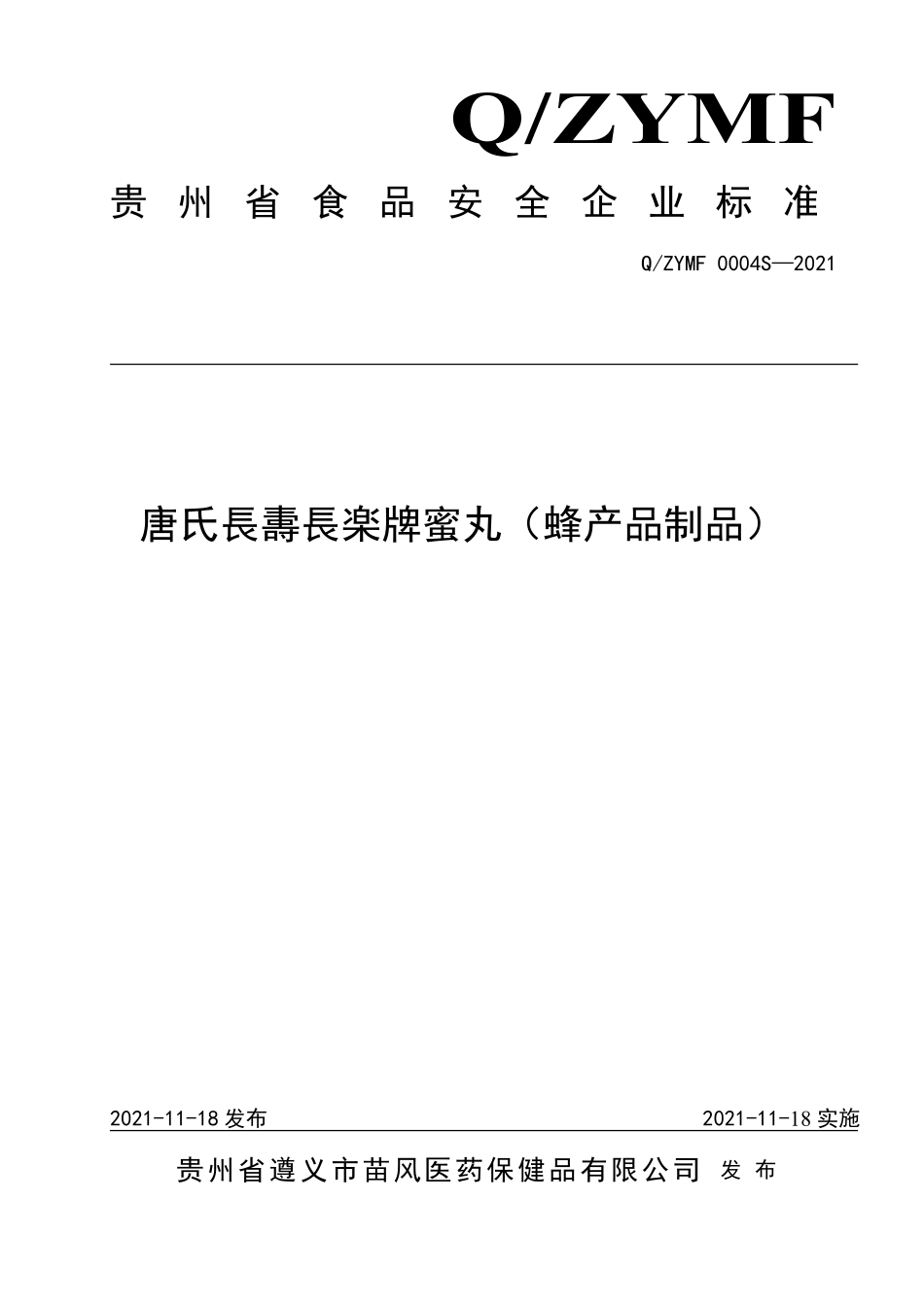 Q/ZYMF

贵州省食品安全企业标准

Q/ZYMF 0004S—2021

唐氏長壽長楽牌蜜丸（蜂产品制品）

2021-11-18 发布

2021-11-18 实施

贵州省遵义市苗风医药保健品有限公司 发布